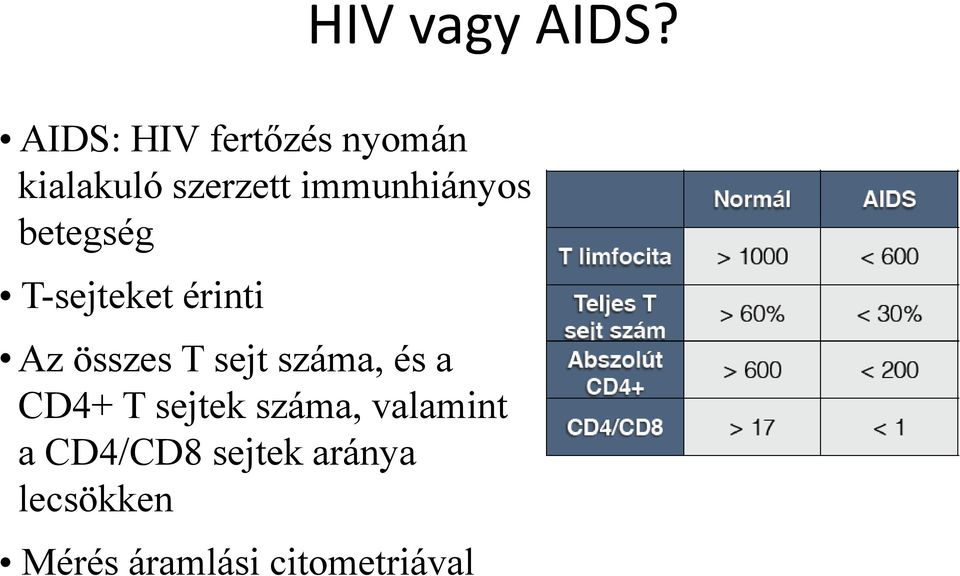 HIV vagy AIDS?

• AIDS: HIV fertőzés nyomán kialakuló szerzett immunhiányos betegség

• T-sejteket érinti

• Az összes T sejt száma, és a CD4+ T sejtek száma, valamint a CD4/CD8 sejtek aránya lecsökken

• Mérés áramlási citometriával

| | Normál | AIDS |
|---|---|---|
| T limfocita | > 1000 | < 600 |
| Teljes T sejt szám | > 60% | < 30% |
| Abszolút CD4+ | > 600 | < 200 |
| CD4/CD8 | > 17 | < 1 |